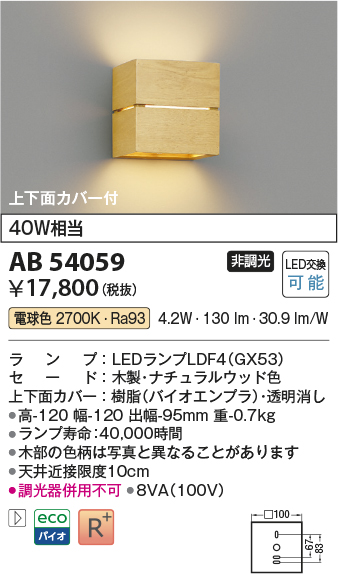 上下面カバー付

40W相当

AB 54059
非調光
LED交換
可能
¥17,800(税抜)

電球色 2700K・Ra93 4.2W・130 lm・30.9 lm/W

ランプ：LEDランプLDF4(GX53)
セード：木製・ナチュラルウッド色
上下面カバー：樹脂(バイオエンプラ)・透明消し
●高-120 幅-120 出幅-95mm 重-0.7kg
●ランプ寿命：40,000時間
●木部の色柄は写真と異なることがあります
●天井近接限度10cm
●調光器併用不可 ●8VA(100V)

eco
バイオ
R+

□100
67
83